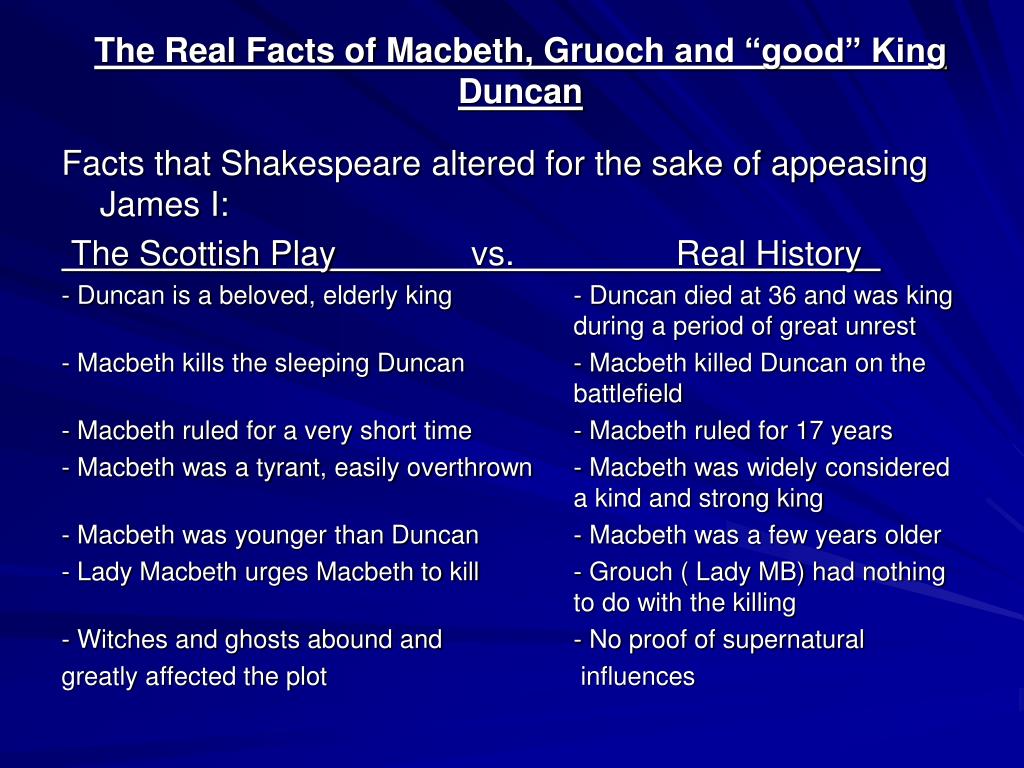 The Real Facts of Macbeth, Gruoch and “good” King Duncan

Facts that Shakespeare altered for the sake of appeasing James I:

| The Scottish Play vs. | Real History |
|---|---|
| - Duncan is a beloved, elderly king | - Duncan died at 36 and was king during a period of great unrest |
| - Macbeth kills the sleeping Duncan | - Macbeth killed Duncan on the battlefield |
| - Macbeth ruled for a very short time | - Macbeth ruled for 17 years |
| - Macbeth was a tyrant, easily overthrown | - Macbeth was widely considered a kind and strong king |
| - Macbeth was younger than Duncan | - Macbeth was a few years older |
| - Lady Macbeth urges Macbeth to kill | - Grouch ( Lady MB) had nothing to do with the killing |
| - Witches and ghosts abound and greatly affected the plot | - No proof of supernatural influences |